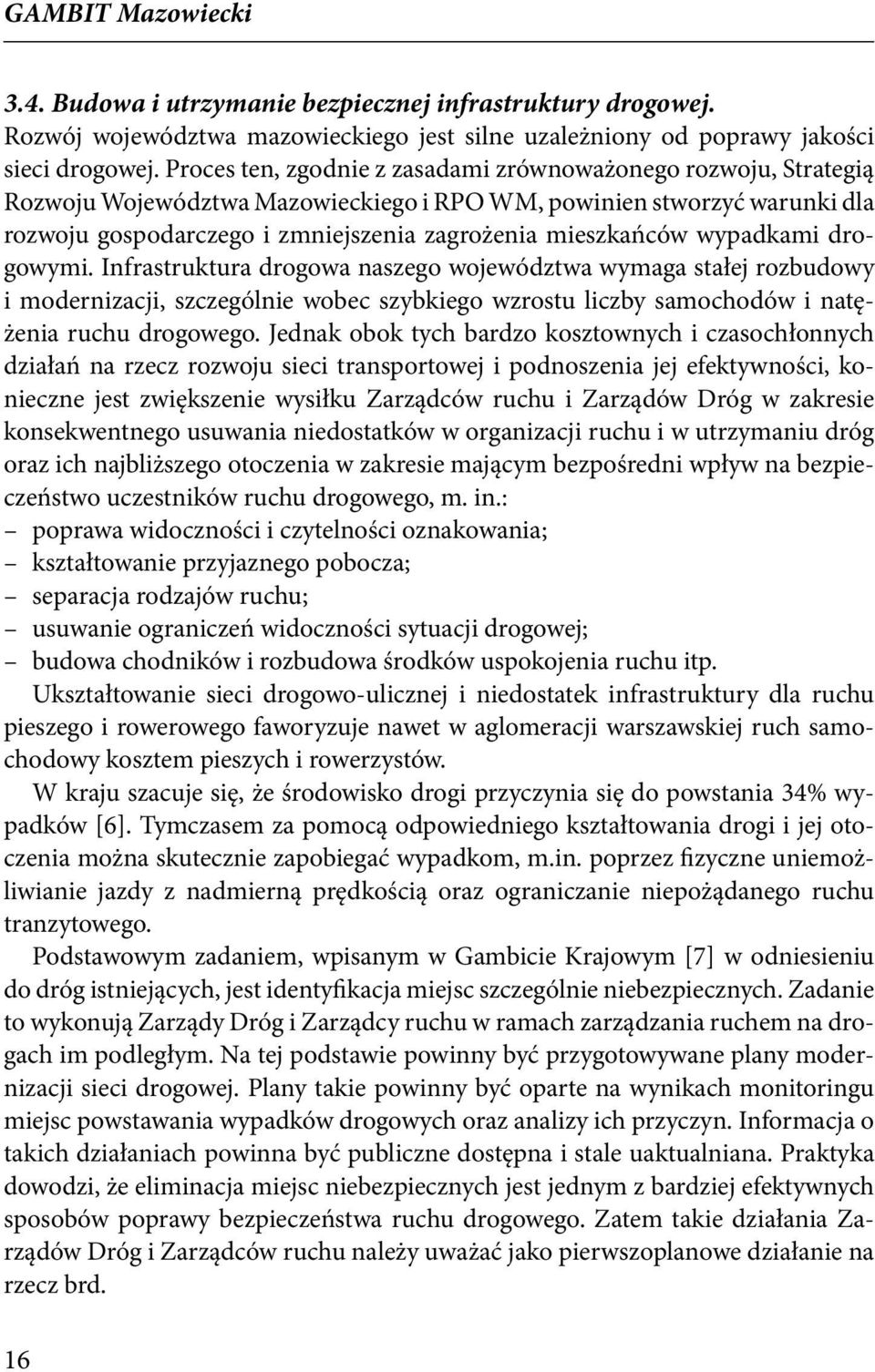 GAMBIT Mazowiecki

3.4. Budowa i utrzymanie bezpiecznej infrastruktury drogowej.

Rozwój województwa mazowieckiego jest silne uzależniony od poprawy jakości sieci drogowej. Proces ten, zgodnie z zasadami zrównoważonego rozwoju, Strategią Rozwoju Województwa Mazowieckiego i RPO WM, powinien stworzyć warunki dla rozwoju gospodarczego i zmniejszenia zagrożenia mieszkańców wypadkami drogowymi. Infrastruktura drogowa naszego województwa wymaga stałej rozbudowy i modernizacji, szczególnie wobec szybkiego wzrostu liczby samochodów i natężenia ruchu drogowego. Jednak obok tych bardzo kosztownych i czasochłonnych działań na rzecz rozwoju sieci transportowej i podnoszenia jej efektywności, konieczne jest zwiększenie wysiłku Zarządców ruchu i Zarządów Dróg w zakresie konsekwentnego usuwania niedostatków w organizacji ruchu i w utrzymaniu dróg oraz ich najbliższego otoczenia w zakresie mającym bezpośredni wpływ na bezpieczeństwo uczestników ruchu drogowego, m. in.:
– poprawa widoczności i czytelności oznakowania;
– kształtowanie przyjaznego pobocza;
– separacja rodzajów ruchu;
– usuwanie ograniczeń widoczności sytuacji drogowej;
– budowa chodników i rozbudowa środków uspokojenia ruchu itp.

Ukształtowanie sieci drogowo-ulicznej i niedostatek infrastruktury dla ruchu pieszego i rowerowego faworyzuje nawet w aglomeracji warszawskiej ruch samochodowy kosztem pieszych i rowerzystów.

W kraju szacuje się, że środowisko drogi przyczynia się do powstania 34% wypadków [6]. Tymczasem za pomocą odpowiedniego kształtowania drogi i jej otoczenia można skutecznie zapobiegać wypadkom, m.in. poprzez fizyczne uniemożliwianie jazdy z nadmierną prędkością oraz ograniczanie niepożądanego ruchu tranzytowego.

Podstawowym zadaniem, wpisanym w Gambicie Krajowym [7] w odniesieniu do dróg istniejących, jest identyfikacja miejsc szczególnie niebezpiecznych. Zadanie to wykonują Zarządy Dróg i Zarządcy ruchu w ramach zarządzania ruchem na drogach im podległym. Na tej podstawie powinny być przygotowywane plany modernizacji sieci drogowej. Plany takie powinny być oparte na wynikach monitoringu miejsc powstawania wypadków drogowych oraz analizy ich przyczyn. Informacja o takich działaniach powinna być publiczne dostępna i stale uaktualniana. Praktyka dowodzi, że eliminacja miejsc niebezpiecznych jest jednym z bardziej efektywnych sposobów poprawy bezpieczeństwa ruchu drogowego. Zatem takie działania Zarządów Dróg i Zarządców ruchu należy uważać jako pierwszoplanowe działanie na rzecz brd.

16